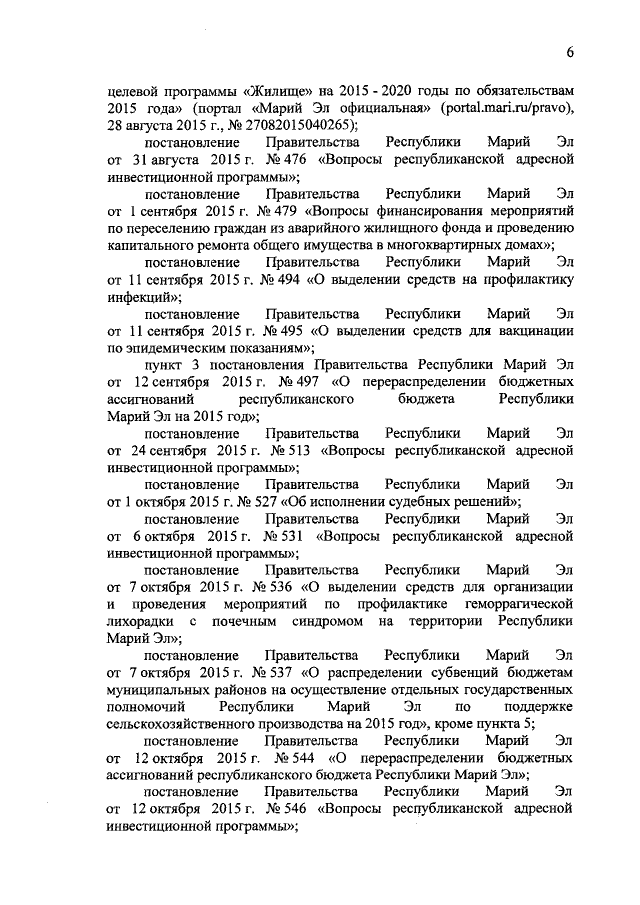 6

целевой программы «Жилище» на 2015 - 2020 годы по обязательствам 2015 года» (портал «Марий Эл официальная» (portal.mari.ru/pravo), 28 августа 2015 г., № 27082015040265);

постановление Правительства Республики Марий Эл от 31 августа 2015 г. № 476 «Вопросы республиканской адресной инвестиционной программы»;

постановление Правительства Республики Марий Эл от 1 сентября 2015 г. № 479 «Вопросы финансирования мероприятий по переселению граждан из аварийного жилищного фонда и проведению капитального ремонта общего имущества в многоквартирных домах»;

постановление Правительства Республики Марий Эл от 11 сентября 2015 г. № 494 «О выделении средств на профилактику инфекций»;

постановление Правительства Республики Марий Эл от 11 сентября 2015 г. № 495 «О выделении средств для вакцинации по эпидемическим показаниям»;

пункт 3 постановления Правительства Республики Марий Эл от 12 сентября 2015 г. № 497 «О перераспределении бюджетных ассигнований республиканского бюджета Республики Марий Эл на 2015 год»;

постановление Правительства Республики Марий Эл от 24 сентября 2015 г. № 513 «Вопросы республиканской адресной инвестиционной программы»;

постановление Правительства Республики Марий Эл от 1 октября 2015 г. № 527 «Об исполнении судебных решений»;

постановление Правительства Республики Марий Эл от 6 октября 2015 г. № 531 «Вопросы республиканской адресной инвестиционной программы»;

постановление Правительства Республики Марий Эл от 7 октября 2015 г. № 536 «О выделении средств для организации и проведения мероприятий по профилактике геморрагической лихорадки с почечным синдромом на территории Республики Марий Эл»;

постановление Правительства Республики Марий Эл от 7 октября 2015 г. № 537 «О распределении субвенций бюджетам муниципальных районов на осуществление отдельных государственных полномочий Республики Марий Эл по поддержке сельскохозяйственного производства на 2015 год», кроме пункта 5;

постановление Правительства Республики Марий Эл от 12 октября 2015 г. № 544 «О перераспределении бюджетных ассигнований республиканского бюджета Республики Марий Эл»;

постановление Правительства Республики Марий Эл от 12 октября 2015 г. № 546 «Вопросы республиканской адресной инвестиционной программы»;